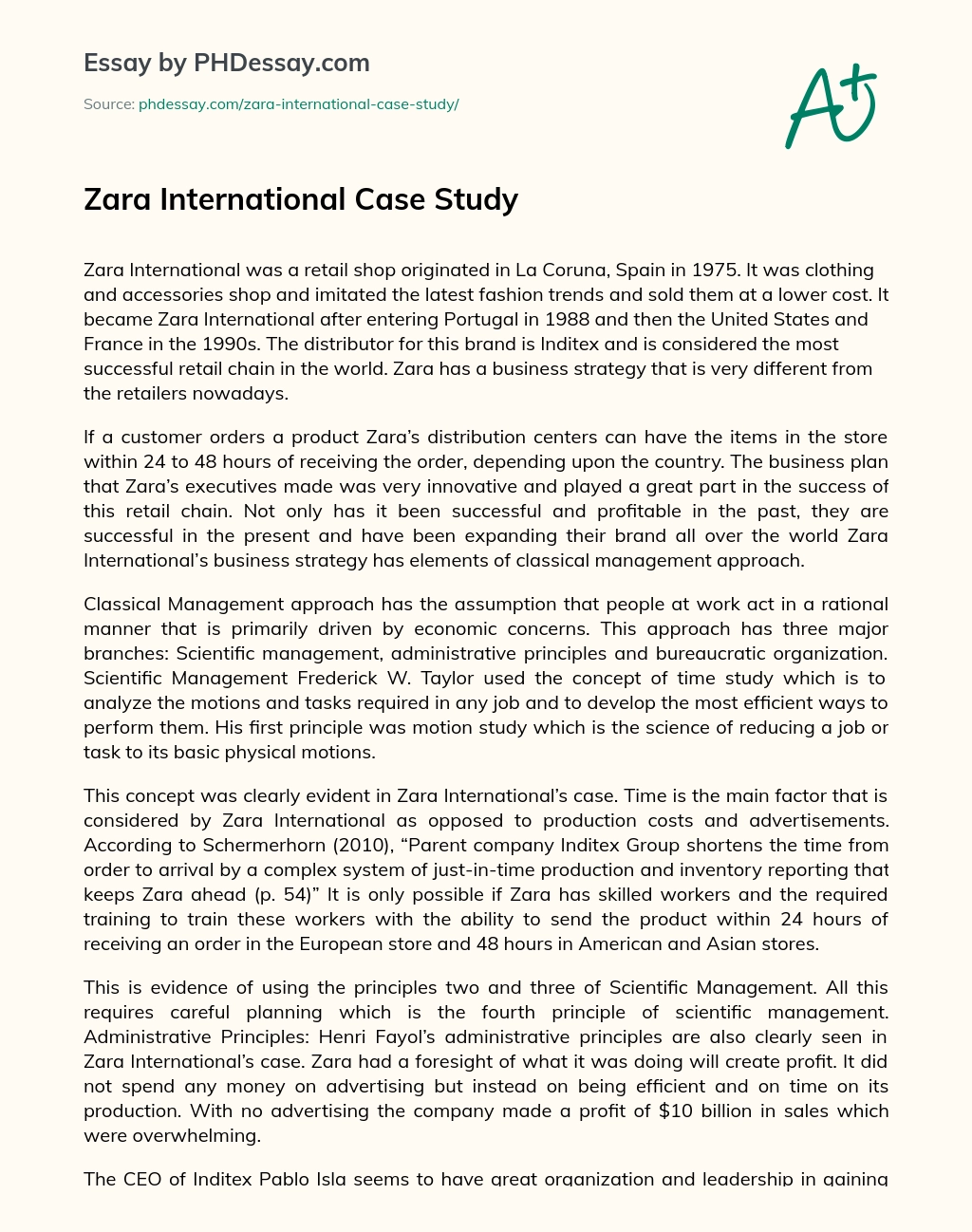 Essay by PHDessay.com

Source: phdessay.com/zara-international-case-study/

A+

Zara International Case Study

Zara International was a retail shop originated in La Coruna, Spain in 1975. It was clothing and accessories shop and imitated the latest fashion trends and sold them at a lower cost. It became Zara International after entering Portugal in 1988 and then the United States and France in the 1990s. The distributor for this brand is Inditex and is considered the most successful retail chain in the world. Zara has a business strategy that is very different from the retailers nowadays.

If a customer orders a product Zara's distribution centers can have the items in the store within 24 to 48 hours of receiving the order, depending upon the country. The business plan that Zara's executives made was very innovative and played a great part in the success of this retail chain. Not only has it been successful and profitable in the past, they are successful in the present and have been expanding their brand all over the world Zara International's business strategy has elements of classical management approach.

Classical Management approach has the assumption that people at work act in a rational manner that is primarily driven by economic concerns. This approach has three major branches: Scientific management, administrative principles and bureaucratic organization. Scientific Management Frederick W. Taylor used the concept of time study which is to analyze the motions and tasks required in any job and to develop the most efficient ways to perform them. His first principle was motion study which is the science of reducing a job or task to its basic physical motions.

This concept was clearly evident in Zara International's case. Time is the main factor that is considered by Zara International as opposed to production costs and advertisements. According to Schermerhorn (2010), "Parent company Inditex Group shortens the time from order to arrival by a complex system of just-in-time production and inventory reporting that keeps Zara ahead (p. 54)" It is only possible if Zara has skilled workers and the required training to train these workers with the ability to send the product within 24 hours of receiving an order in the European store and 48 hours in American and Asian stores.

This is evidence of using the principles two and three of Scientific Management. All this requires careful planning which is the fourth principle of scientific management. Administrative Principles: Henri Fayol's administrative principles are also clearly seen in Zara International's case. Zara had a foresight of what it was doing will create profit. It did not spend any money on advertising but instead on being efficient and on time on its production. With no advertising the company made a profit of $10 billion in sales which were overwhelming.

The CEO of Inditex Pablo Isla seems to have great organization and leadership in gaining